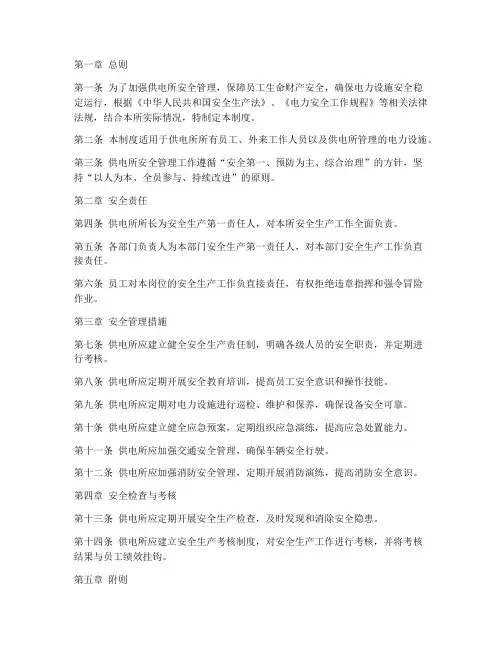 第一章 总则

第一条 为了加强供电所安全管理，保障员工生命财产安全，确保电力设施安全稳定运行，根据《中华人民共和国安全生产法》、《电力安全工作规程》等相关法律法规，结合本所实际情况，特制定本制度。

第二条 本制度适用于供电所所有员工、外来工作人员以及供电所管理的电力设施。

第三条 供电所安全管理工作遵循“安全第一、预防为主、综合治理”的方针，坚持“以人为本、全员参与、持续改进”的原则。

第二章 安全责任

第四条 供电所所长为安全生产第一责任人，对本所安全生产工作全面负责。

第五条 各部门负责人为本部门安全生产第一责任人，对本部门安全生产工作负直接责任。

第六条 员工对本岗位的安全生产工作负直接责任，有权拒绝违章指挥和强令冒险作业。

第三章 安全管理措施

第七条 供电所应建立健全安全生产责任制，明确各级人员的安全职责，并定期进行考核。

第八条 供电所应定期开展安全教育培训，提高员工安全意识和操作技能。

第九条 供电所应定期对电力设施进行巡检、维护和保养，确保设备安全可靠。

第十条 供电所应建立健全应急预案，定期组织应急演练，提高应急处置能力。

第十一条 供电所应加强交通安全管理，确保车辆安全行驶。

第十二条 供电所应加强消防安全管理，定期开展消防演练，提高消防安全意识。

第四章 安全检查与考核

第十三条 供电所应定期开展安全生产检查，及时发现和消除安全隐患。

第十四条 供电所应建立安全生产考核制度，对安全生产工作进行考核，并将考核结果与员工绩效挂钩。

第五章 附则